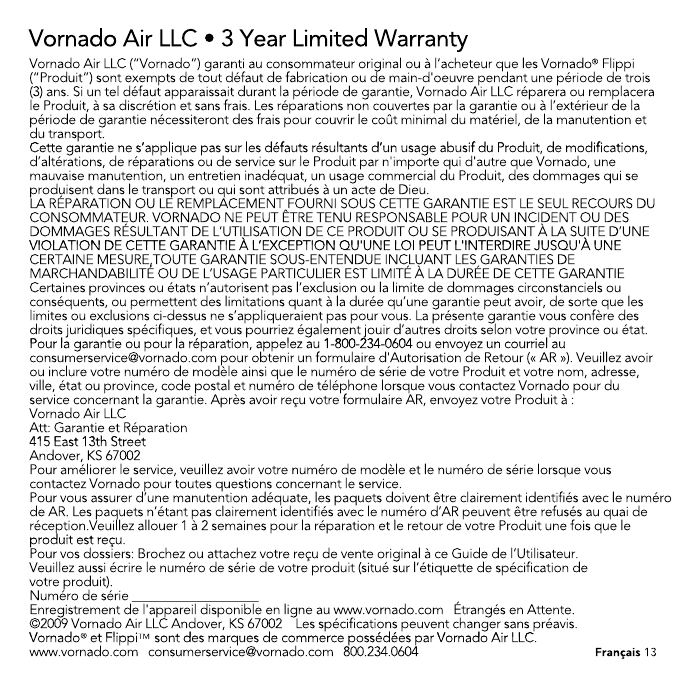 Vornado Air LLC • 3 Year Limited Warranty

Vornado Air LLC ("Vornado") garanti au consommateur original ou à l'acheteur que les Vornado® Flippi ("Produit") sont exempts de tout défaut de fabrication ou de main-d'oeuvre pendant une période de trois (3) ans. Si un tel défaut apparaissait durant la période de garantie, Vornado Air LLC réparera ou remplacera le Produit, à sa discrétion et sans frais. Les réparations non couvertes par la garantie ou à l'extérieur de la période de garantie nécessiteront des frais pour couvrir le coût minimal du matériel, de la manutention et du transport.

Cette garantie ne s'applique pas sur les défauts résultants d'un usage abusif du Produit, de modifications, d'altérations, de réparations ou de service sur le Produit par n'importe qui d'autre que Vornado, une mauvaise manutention, un entretien inadéquat, un usage commercial du Produit, des dommages qui se produisent dans le transport ou qui sont attribués à un acte de Dieu.

LA RÉPARATION OU LE REMPLACEMENT FOURNI SOUS CETTE GARANTIE EST LE SEUL RECOURS DU CONSOMMATEUR. VORNADO NE PEUT ÊTRE TENU RESPONSABLE POUR UN INCIDENT OU DES DOMMAGES RÉSULTANT DE L'UTILISATION DE CE PRODUIT OU SE PRODUISANT À LA SUITE D'UNE VIOLATION DE CETTE GARANTIE À L'EXCEPTION QU'UNE LOI PEUT L'INTERDIRE JUSQU'À UNE CERTAINE MESURE,TOUTE GARANTIE SOUS-ENTENDUE INCLUANT LES GARANTIES DE MARCHANDABILITÉ OU DE L'USAGE PARTICULIER EST LIMITÉ À LA DURÉE DE CETTE GARANTIE

Certaines provinces ou états n'autorisent pas l'exclusion ou la limite de dommages circonstanciels ou conséquents, ou permettent des limitations quant à la durée qu'une garantie peut avoir, de sorte que les limites ou exclusions ci-dessus ne s'appliqueraient pas pour vous. La présente garantie vous confère des droits juridiques spécifiques, et vous pourriez également jouir d'autres droits selon votre province ou état.

Pour la garantie ou pour la réparation, appelez au 1-800-234-0604 ou envoyez un courriel au consumerservice@vornado.com pour obtenir un formulaire d'Autorisation de Retour (« AR »). Veuillez avoir ou inclure votre numéro de modèle ainsi que le numéro de série de votre Produit et votre nom, adresse, ville, état ou province, code postal et numéro de téléphone lorsque vous contactez Vornado pour du service concernant la garantie. Après avoir reçu votre formulaire AR, envoyez votre Produit à :

Vornado Air LLC
Att: Garantie et Réparation
415 East 13th Street
Andover, KS 67002

Pour améliorer le service, veuillez avoir votre numéro de modèle et le numéro de série lorsque vous contactez Vornado pour toutes questions concernant le service.

Pour vous assurer d'une manutention adéquate, les paquets doivent être clairement identifiés avec le numéro de AR. Les paquets n'étant pas clairement identifiés avec le numéro d'AR peuvent être refusés au quai de réception.Veuillez allouer 1 à 2 semaines pour la réparation et le retour de votre Produit une fois que le produit est reçu.

Pour vos dossiers: Brochez ou attachez votre reçu de vente original à ce Guide de l'Utilisateur.
Veuillez aussi écrire le numéro de série de votre produit (situé sur l'étiquette de spécification de votre produit).
Numéro de série ___________________
Enregistrement de l'appareil disponible en ligne au www.vornado.com Étrangés en Attente.
©2009 Vornado Air LLC Andover, KS 67002 Les spécifications peuvent changer sans préavis.
Vornado® et Flippi™ sont des marques de commerce possédées par Vornado Air LLC.
www.vornado.com consumerservice@vornado.com 800.234.0604

Français 13